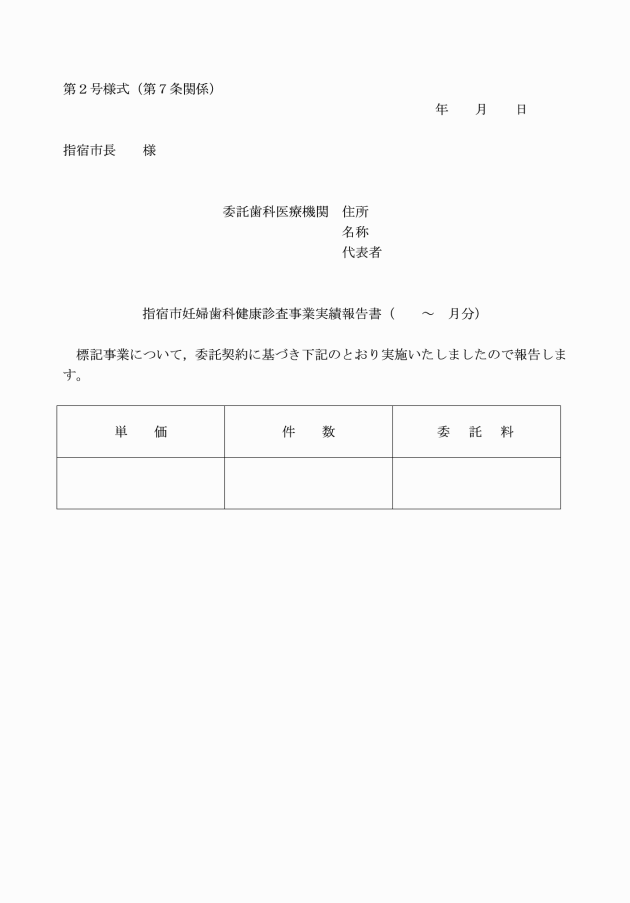 第２号様式（第７条関係）

年　　月　　日

指宿市長　　様

委託歯科医療機関　住所
名称
代表者

指宿市妊婦歯科健康診査事業実績報告書（　　～　月分）

標記事業について，委託契約に基づき下記のとおり実施いたしましたので報告します。

| 単　価 | 件　数 | 委　託　料 |
|---|---|---|
|  |  |  |